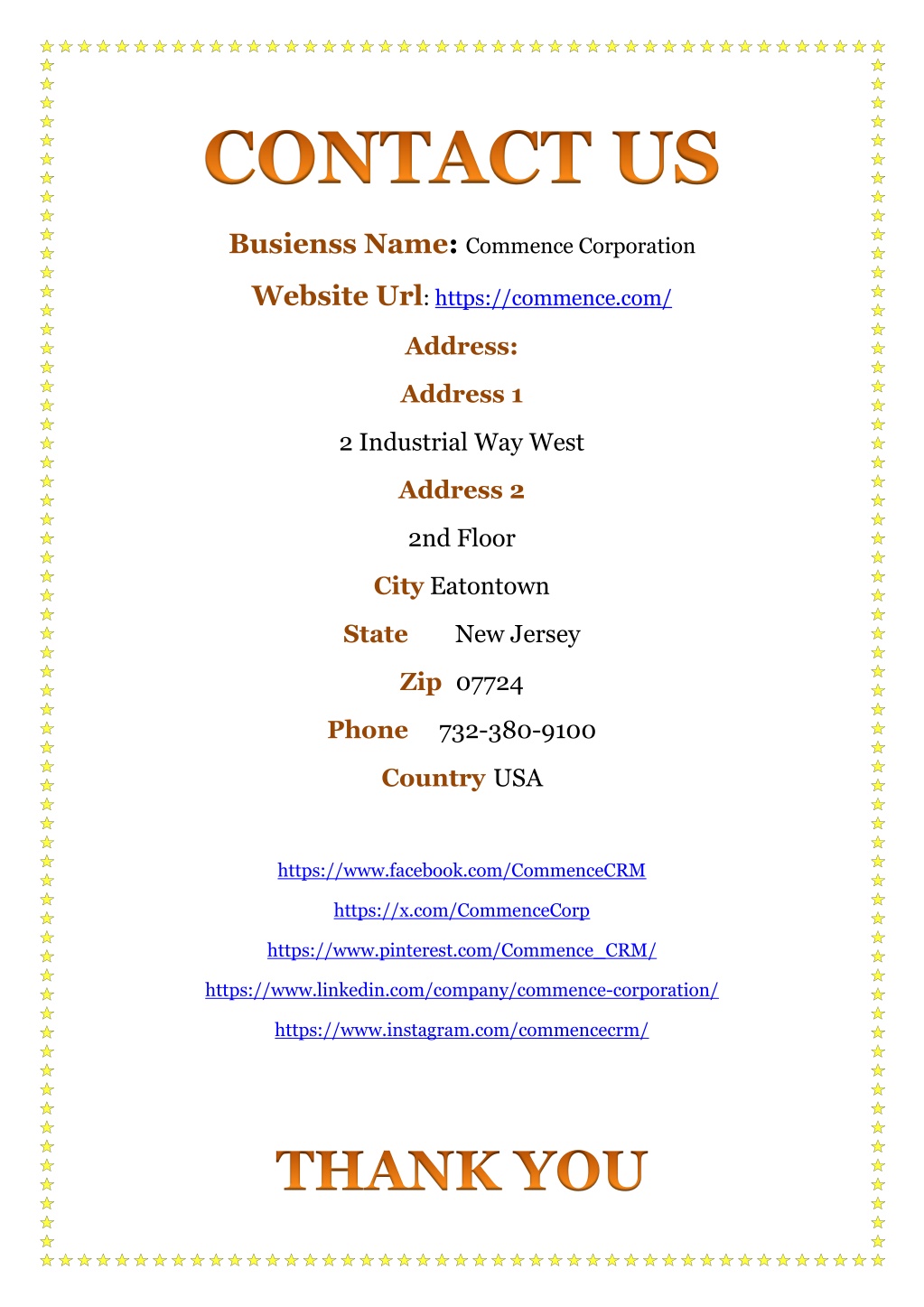 CONTACT US

Busienss Name: Commence Corporation

Website Url: https://commence.com/

Address:

Address 1

2 Industrial Way West

Address 2

2nd Floor

City Eatontown

State New Jersey

Zip 07724

Phone 732-380-9100

Country USA

https://www.facebook.com/CommenceCRM

https://x.com/CommenceCorp

https://www.pinterest.com/Commence_CRM/

https://www.linkedin.com/company/commence-corporation/

https://www.instagram.com/commencecrm/

THANK YOU